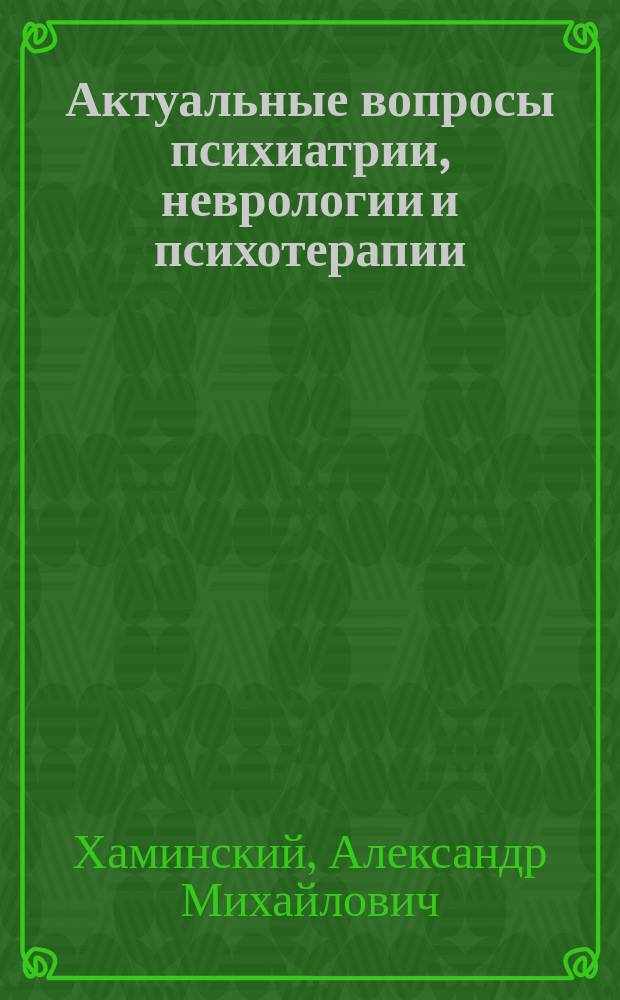 Актуальные вопросы психиатрии, неврологии и психотерапии

Хаминский, Александр Михайлович